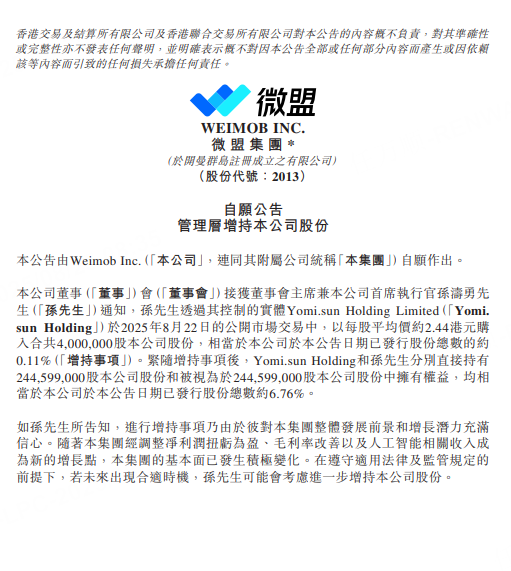 香港交易及結算所有限公司及香港聯合交易所有限公司對本公告的內容概不負責，對其準確性或完整性亦不發表任何聲明，並明確表示概不對因本公告全部或任何部分內容而產生或因依賴該等內容而引致的任何損失承擔任何責任。

微盟

WEIMOB INC.
微盟集團*
(於開曼群島註冊成立之有限公司)
(股份代號：2013)

自願公告
管理層增持本公司股份

本公告由Weimob Inc.(「本公司」，連同其附屬公司統稱「本集團」)自願作出。

本公司董事(「董事」)會(「董事會」)接獲董事會主席兼本公司首席執行官孫濤勇先生(「孫先生」)通知，孫先生透過其控制的實體Yomi.sun Holding Limited(「Yomi.sun Holding」)於2025年8月22日的公開市場交易中，以每股平均價約2.44港元購入合共4,000,000股本公司股份，相當於本公司於本公告日期已發行股份總數的約0.11%(「增持事項」)。緊隨增持事項後，Yomi.sun Holding和孫先生分別直接持有244,599,000股本公司股份和被視為於244,599,000股本公司股份中擁有權益，均相當於本公司於本公告日期已發行股份總數約6.76%。

如孫先生所告知，進行增持事項乃由於彼對本集團整體發展前景和增長潛力充滿信心。隨著本集團經調整淨利潤扭虧為盈、毛利率改善以及人工智能相關收入成為新的增長點，本集團的基本面已發生積極變化。在遵守適用法律及監管規定的前提下，若未來出現合適時機，孫先生可能會考慮進一步增持本公司股份。